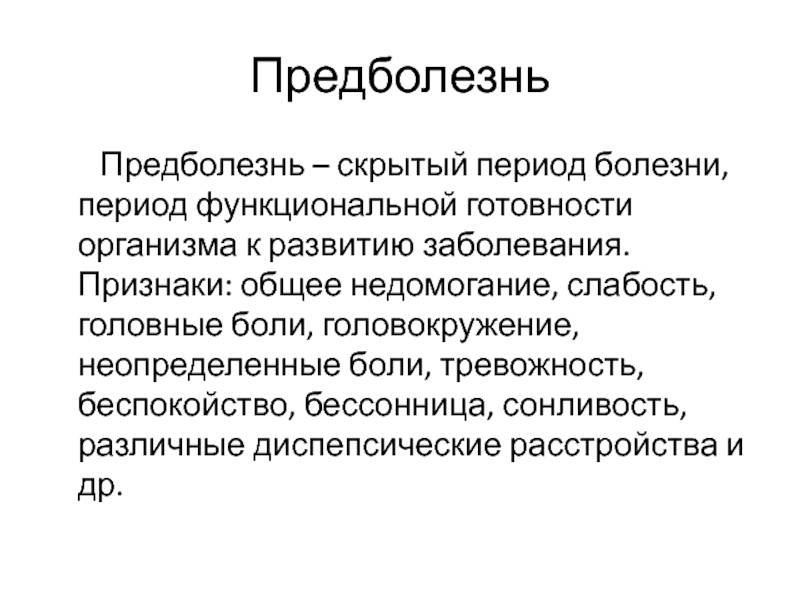 Предболезнь

Предболезнь – скрытый период болезни, период функциональной готовности организма к развитию заболевания. Признаки: общее недомогание, слабость, головные боли, головокружение, неопределенные боли, тревожность, беспокойство, бессонница, сонливость, различные диспепсические расстройства и др.